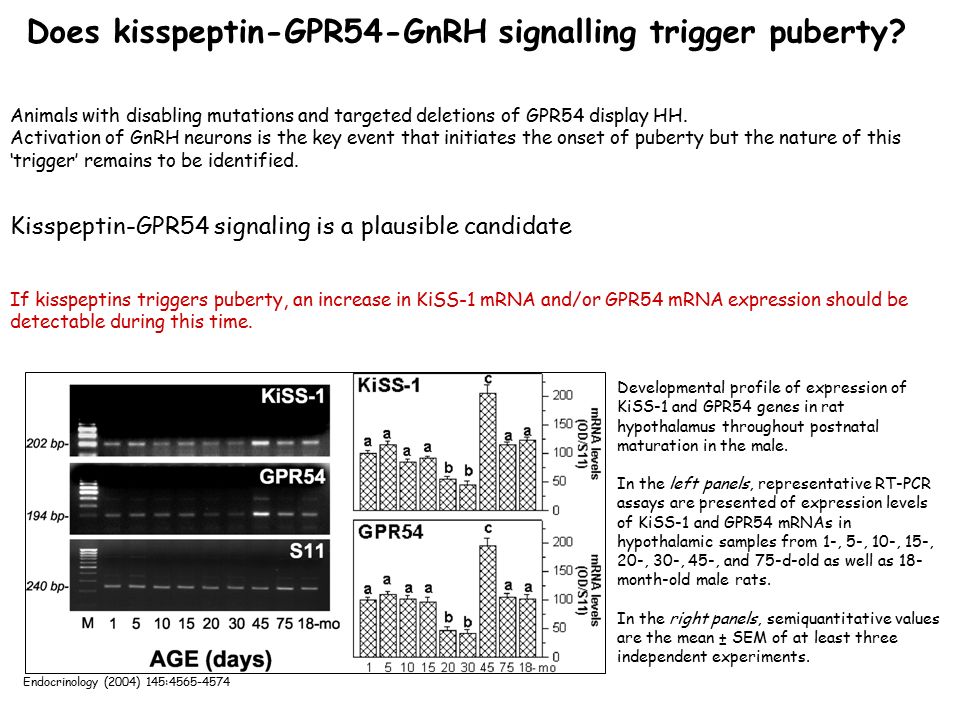 Does kisspeptin-GPR54-GnRH signalling trigger puberty?

Animals with disabling mutations and targeted deletions of GPR54 display HH.
Activation of GnRH neurons is the key event that initiates the onset of puberty but the nature of this 'trigger' remains to be identified.

Kisspeptin-GPR54 signaling is a plausible candidate

If kisspeptins triggers puberty, an increase in KiSS-1 mRNA and/or GPR54 mRNA expression should be detectable during this time.

KiSS-1
202 bp-
GPR54
194 bp-
S11
240 bp-
M 1 5 10 15 20 30 45 75 18-mo
AGE (days)

KiSS-1
a a a a b b c a a
200 150 100 50 0
mRNA levels (OD/S11)

GPR54
a a a a b b c a a
200 150 100 50 0
mRNA levels (OD/S11)
1 5 10 15 20 30 45 75 18-mo

Endocrinology (2004) 145:4565-4574

Developmental profile of expression of KiSS-1 and GPR54 genes in rat hypothalamus throughout postnatal maturation in the male.

In the left panels, representative RT-PCR assays are presented of expression levels of KiSS-1 and GPR54 mRNAs in hypothalamic samples from 1-, 5-, 10-, 15-, 20-, 30-, 45-, and 75-d-old as well as 18-month-old male rats.

In the right panels, semiquantitative values are the mean ± SEM of at least three independent experiments.